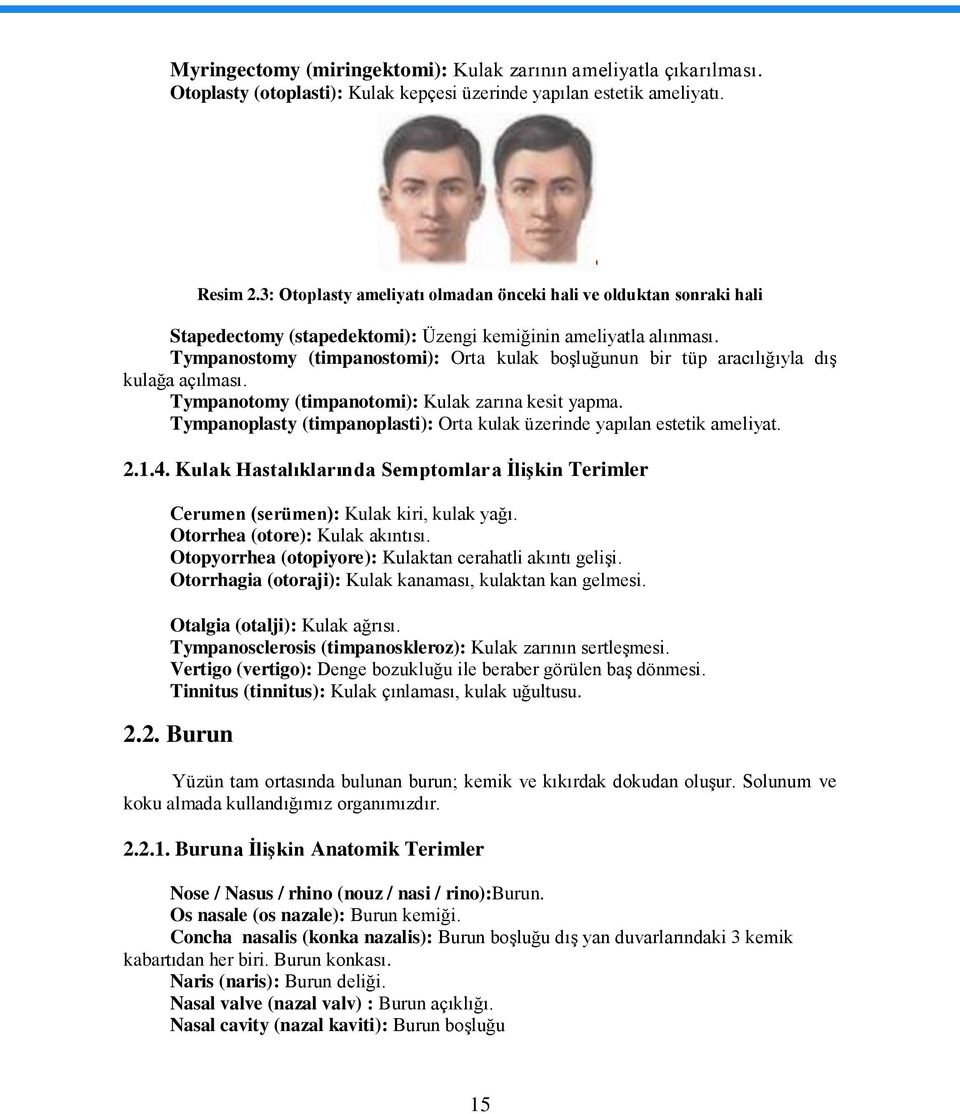 Myringectomy (miringektomi): Kulak zarının ameliyatla çıkarılması.
Otoplasty (otoplasti): Kulak kepçesi üzerinde yapılan estetik ameliyatı.

Resim 2.3: Otoplasty ameliyatı olmadan önceki hali ve olduktan sonraki hali

Stapedectomy (stapedektomi): Üzengi kemiğinin ameliyatla alınması.
Tympanostomy (timpanostomi): Orta kulak boşluğunun bir tüp aracılığıyla dış kulağa açılması.
Tympanotomy (timpanotomi): Kulak zarına kesit yapma.
Tympanoplasty (timpanoplasti): Orta kulak üzerinde yapılan estetik ameliyat.

2.1.4. Kulak Hastalıklarında Semptomlara İlişkin Terimler

Cerumen (serümen): Kulak kiri, kulak yağı.
Otorrhea (otore): Kulak akıntısı.
Otopyorrhea (otopiyore): Kulaktan cerahatli akıntı gelişi.
Otorrhagia (otoraji): Kulak kanaması, kulaktan kan gelmesi.

Otalgia (otalji): Kulak ağrısı.
Tympanosclerosis (timpanoskleroz): Kulak zarının sertleşmesi.
Vertigo (vertigo): Denge bozukluğu ile beraber görülen baş dönmesi.
Tinnitus (tinnitus): Kulak çınlaması, kulak uğultusu.

2.2. Burun

Yüzün tam ortasında bulunan burun; kemik ve kıkırdak dokudan oluşur. Solunum ve koku almada kullandığımız organımızdır.

2.2.1. Buruna İlişkin Anatomik Terimler

Nose / Nasus / rhino (nouz / nasi / rino):Burun.
Os nasale (os nazale): Burun kemiği.
Concha nasalis (konka nazalis): Burun boşluğu dış yan duvarlarındaki 3 kemik kabartıdan her biri. Burun konkası.
Naris (naris): Burun deliği.
Nasal valve (nazal valv) : Burun açıklığı.
Nasal cavity (nazal kaviti): Burun boşluğu

15